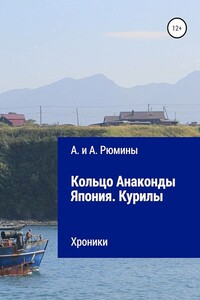 12+

А. и А. Рюмины

Кольцо Анаконды
Япония. Курилы

Хроники